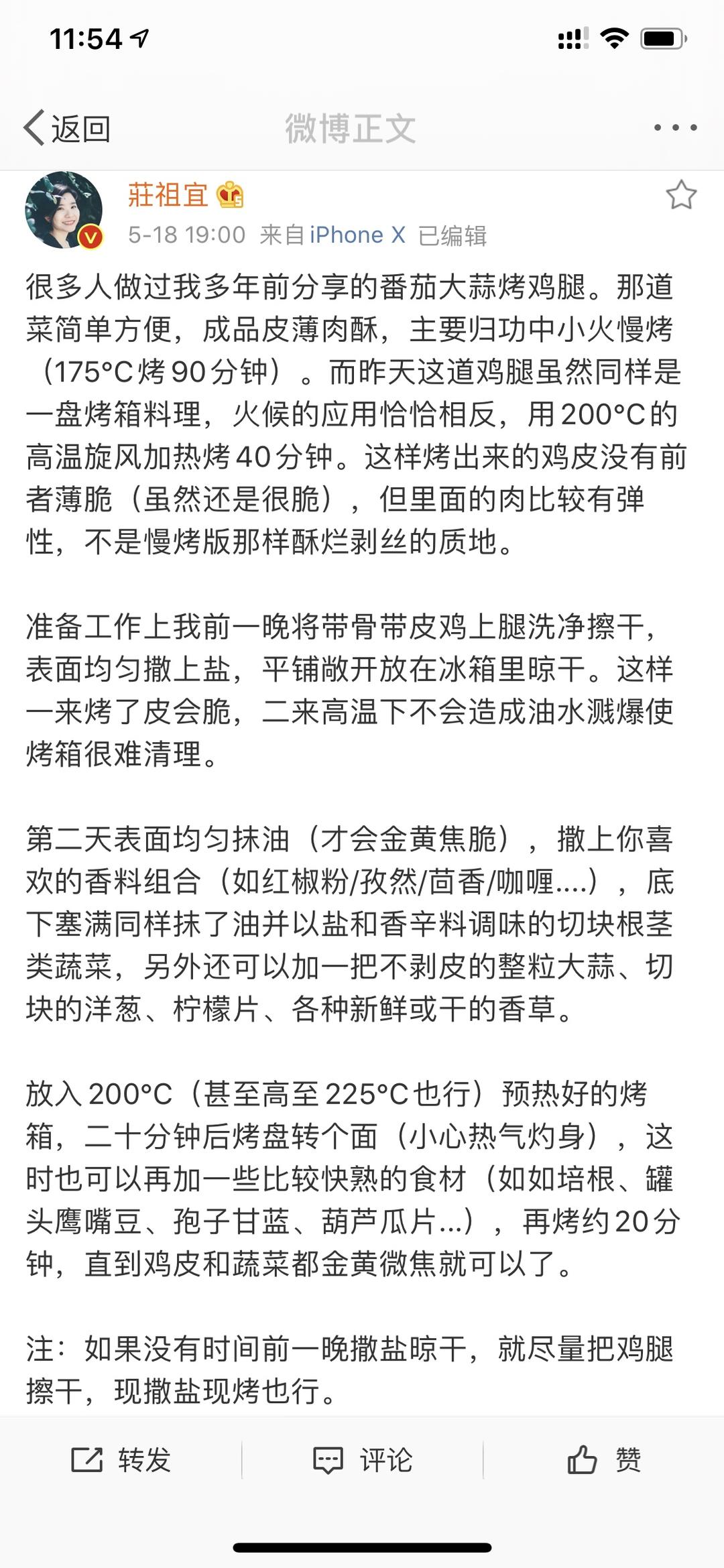 11:54

返回　微博正文

莊祖宜
5-18 19:00 来自 iPhone X 已编辑

很多人做过我多年前分享的番茄大蒜烤鸡腿。那道菜简单方便，成品皮薄肉酥，主要归功中小火慢烤（175°C烤90分钟）。而昨天这道鸡腿虽然同样是一盘烤箱料理，火候的应用恰恰相反，用200°C的高温旋风加热烤40分钟。这样烤出来的鸡皮没有前者薄脆（虽然还是很脆），但里面的肉比较有弹性，不是慢烤版那样酥烂剥丝的质地。

准备工作上我前一晚将带骨带皮鸡上腿洗净擦干，表面均匀撒上盐，平铺敞开放在冰箱里晾干。这样一来烤了皮会脆，二来高温下不会造成油水溅爆使烤箱很难清理。

第二天表面均匀抹油（才会金黄焦脆），撒上你喜欢的香料组合（如红椒粉/孜然/茴香/咖喱....），底下塞满同样抹了油并以盐和香辛料调味的切块根茎类蔬菜，另外还可以加一把不剥皮的整粒大蒜、切块的洋葱、柠檬片、各种新鲜或干的香草。

放入200°C（甚至高至225°C也行）预热好的烤箱，二十分钟后烤盘转个面（小心热气灼身），这时也可以再加一些比较快熟的食材（如如培根、罐头鹰嘴豆、孢子甘蓝、葫芦瓜片...），再烤约20分钟，直到鸡皮和蔬菜都金黄微焦就可以了。

注：如果没有时间前一晚撒盐晾干，就尽量把鸡腿擦干，现撒盐现烤也行。

转发　评论　赞